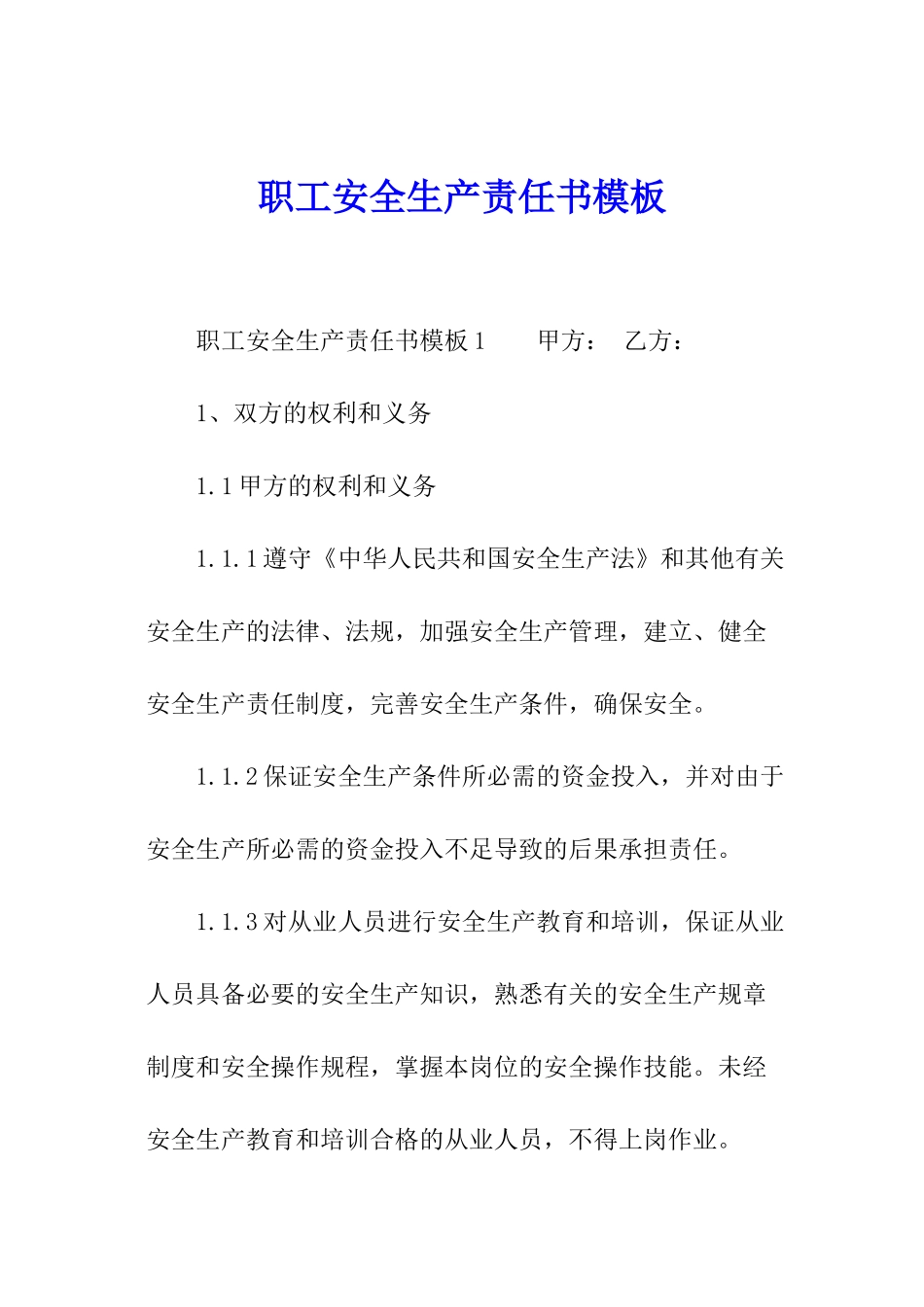 职工安全生产责任书模板

职工安全生产责任书模板1　　甲方：　乙方：

1、双方的权利和义务

1.1甲方的权利和义务

1.1.1遵守《中华人民共和国安全生产法》和其他有关安全生产的法律、法规，加强安全生产管理，建立、健全安全生产责任制度，完善安全生产条件，确保安全。

1.1.2保证安全生产条件所必需的资金投入，并对由于安全生产所必需的资金投入不足导致的后果承担责任。

1.1.3对从业人员进行安全生产教育和培训，保证从业人员具备必要的安全生产知识，熟悉有关的安全生产规章制度和安全操作规程，掌握本岗位的安全操作技能。未经安全生产教育和培训合格的从业人员，不得上岗作业。